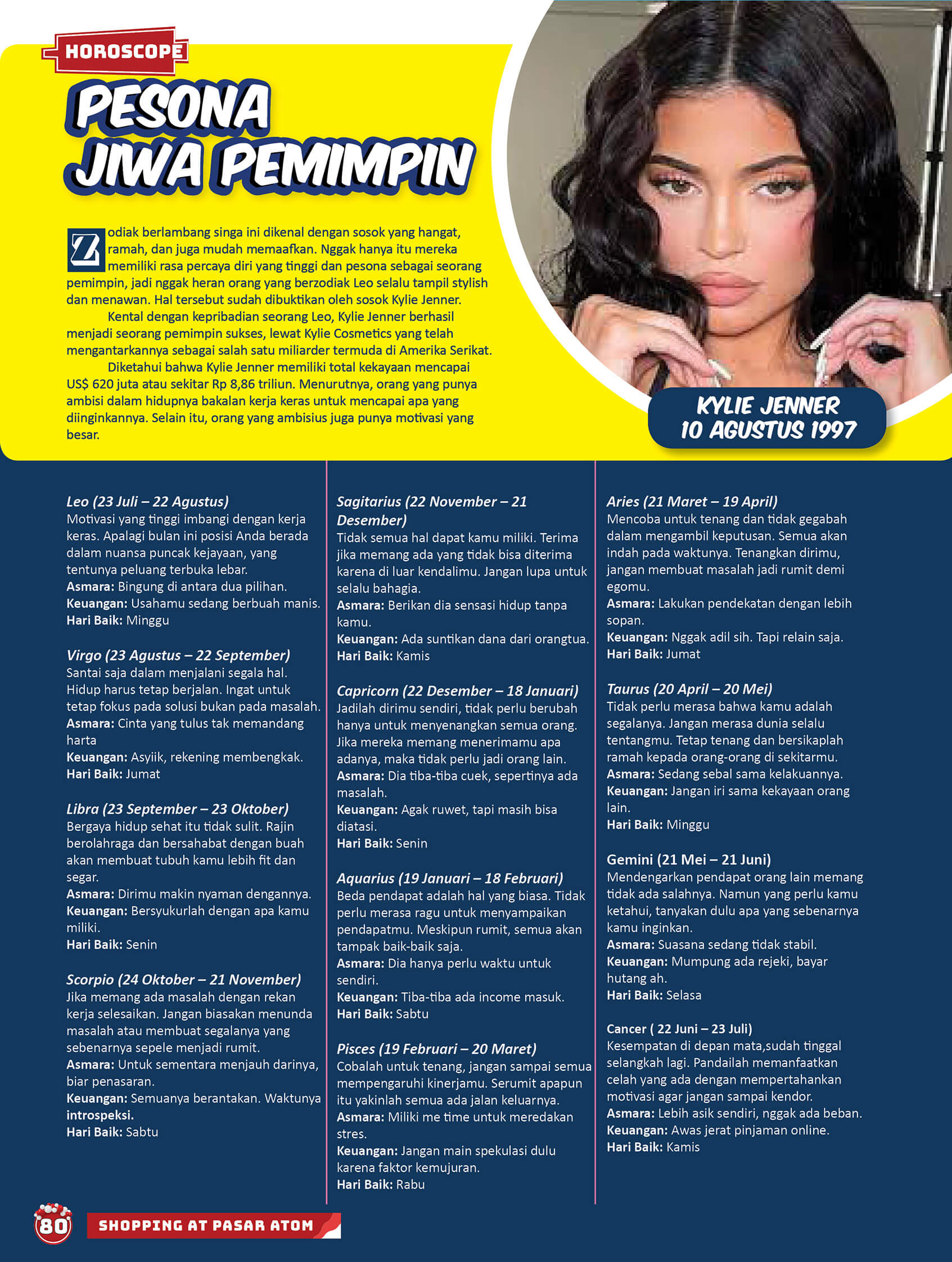 HOROSCOPE

PESONA JIWA PEMIMPIN

Zodiak berlambang singa ini dikenal dengan sosok yang hangat, ramah, dan juga mudah memaafkan. Nggak hanya itu mereka memiliki rasa percaya diri yang tinggi dan pesona sebagai seorang pemimpin, jadi nggak heran orang yang berzodiak Leo selalu tampil stylish dan menawan. Hal tersebut sudah dibuktikan oleh sosok Kylie Jenner.

Kental dengan kepribadian seorang Leo, Kylie Jenner berhasil menjadi seorang pemimpin sukses, lewat Kylie Cosmetics yang telah mengantarkannya sebagai salah satu miliarder termuda di Amerika Serikat.

Diketahui bahwa Kylie Jenner memiliki total kekayaan mencapai US$ 620 juta atau sekitar Rp 8,86 triliun. Menurutnya, orang yang punya ambisi dalam hidupnya bakalan kerja keras untuk mencapai apa yang diinginkannya. Selain itu, orang yang ambisius juga punya motivasi yang besar.

KYLIE JENNER
10 AGUSTUS 1997

Leo (23 Juli – 22 Agustus)
Motivasi yang tinggi imbangi dengan kerja keras. Apalagi bulan ini posisi Anda berada dalam nuansa puncak kejayaan, yang tentunya peluang terbuka lebar.
Asmara: Bingung di antara dua pilihan.
Keuangan: Usahamu sedang berbuah manis.
Hari Baik: Minggu

Virgo (23 Agustus – 22 September)
Santai saja dalam menjalani segala hal. Hidup harus tetap berjalan. Ingat untuk tetap fokus pada solusi bukan pada masalah.
Asmara: Cinta yang tulus tak memandang harta
Keuangan: Asyiik, rekening membengkak.
Hari Baik: Jumat

Libra (23 September – 23 Oktober)
Bergaya hidup sehat itu tidak sulit. Rajin berolahraga dan bersahabat dengan buah akan membuat tubuh kamu lebih fit dan segar.
Asmara: Dirimu makin nyaman dengannya.
Keuangan: Bersyukurlah dengan apa kamu miliki.
Hari Baik: Senin

Scorpio (24 Oktober – 21 November)
Jika memang ada masalah dengan rekan kerja selesaikan. Jangan biasakan menunda masalah atau membuat segalanya yang sebenarnya sepele menjadi rumit.
Asmara: Untuk sementara menjauh darinya, biar penasaran.
Keuangan: Semuanya berantakan. Waktunya introspeksi.
Hari Baik: Sabtu

Sagitarius (22 November – 21 Desember)
Tidak semua hal dapat kamu miliki. Terima jika memang ada yang tidak bisa diterima karena di luar kendalimu. Jangan lupa untuk selalu bahagia.
Asmara: Berikan dia sensasi hidup tanpa kamu.
Keuangan: Ada suntikan dana dari orangtua.
Hari Baik: Kamis

Capricorn (22 Desember – 18 Januari)
Jadilah dirimu sendiri, tidak perlu berubah hanya untuk menyenangkan semua orang. Jika mereka memang menerimamu apa adanya, maka tidak perlu jadi orang lain.
Asmara: Dia tiba-tiba cuek, sepertinya ada masalah.
Keuangan: Agak ruwet, tapi masih bisa diatasi.
Hari Baik: Senin

Aquarius (19 Januari – 18 Februari)
Beda pendapat adalah hal yang biasa. Tidak perlu merasa ragu untuk menyampaikan pendapatmu. Meskipun rumit, semua akan tampak baik-baik saja.
Asmara: Dia hanya perlu waktu untuk sendiri.
Keuangan: Tiba-tiba ada income masuk.
Hari Baik: Sabtu

Pisces (19 Februari – 20 Maret)
Cobalah untuk tenang, jangan sampai semua mempengaruhi kinerjamu. Serumit apapun itu yakinlah semua ada jalan keluarnya.
Asmara: Miliki me time untuk meredakan stres.
Keuangan: Jangan main spekulasi dulu karena faktor kemujuran.
Hari Baik: Rabu

Aries (21 Maret – 19 April)
Mencoba untuk tenang dan tidak gegabah dalam mengambil keputusan. Semua akan indah pada waktunya. Tenangkan dirimu, jangan membuat masalah jadi rumit demi egomu.
Asmara: Lakukan pendekatan dengan lebih sopan.
Keuangan: Nggak adil sih. Tapi relain saja.
Hari Baik: Jumat

Taurus (20 April – 20 Mei)
Tidak perlu merasa bahwa kamu adalah segalanya. Jangan merasa dunia selalu tentangmu. Tetap tenang dan bersikaplah ramah kepada orang-orang di sekitarmu.
Asmara: Sedang sebal sama kelakuannya.
Keuangan: Jangan iri sama kekayaan orang lain.
Hari Baik: Minggu

Gemini (21 Mei – 21 Juni)
Mendengarkan pendapat orang lain memang tidak ada salahnya. Namun yang perlu kamu ketahui, tanyakan dulu apa yang sebenarnya kamu inginkan.
Asmara: Suasana sedang tidak stabil.
Keuangan: Mumpung ada rejeki, bayar hutang ah.
Hari Baik: Selasa

Cancer ( 22 Juni – 23 Juli)
Kesempatan di depan mata,sudah tinggal selangkah lagi. Pandailah memanfaatkan celah yang ada dengan mempertahankan motivasi agar jangan sampai kendor.
Asmara: Lebih asik sendiri, nggak ada beban.
Keuangan: Awas jerat pinjaman online.
Hari Baik: Kamis

80 SHOPPING AT PASAR ATOM